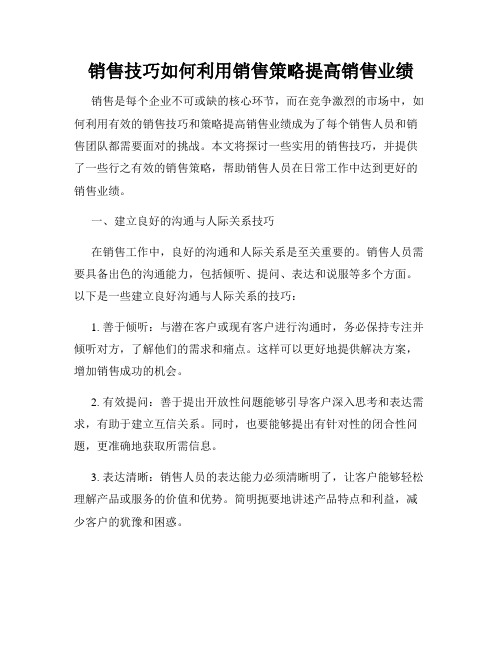 销售技巧如何利用销售策略提高销售业绩

销售是每个企业不可或缺的核心环节，而在竞争激烈的市场中，如何利用有效的销售技巧和策略提高销售业绩成为了每个销售人员和销售团队都需要面对的挑战。本文将探讨一些实用的销售技巧，并提供了一些行之有效的销售策略，帮助销售人员在日常工作中达到更好的销售业绩。

一、建立良好的沟通与人际关系技巧

在销售工作中，良好的沟通和人际关系是至关重要的。销售人员需要具备出色的沟通能力，包括倾听、提问、表达和说服等多个方面。以下是一些建立良好沟通与人际关系的技巧：

1. 善于倾听：与潜在客户或现有客户进行沟通时，务必保持专注并倾听对方，了解他们的需求和痛点。这样可以更好地提供解决方案，增加销售成功的机会。

2. 有效提问：善于提出开放性问题能够引导客户深入思考和表达需求，有助于建立互信关系。同时，也要能够提出有针对性的闭合性问题，更准确地获取所需信息。

3. 表达清晰：销售人员的表达能力必须清晰明了，让客户能够轻松理解产品或服务的价值和优势。简明扼要地讲述产品特点和利益，减少客户的犹豫和困惑。